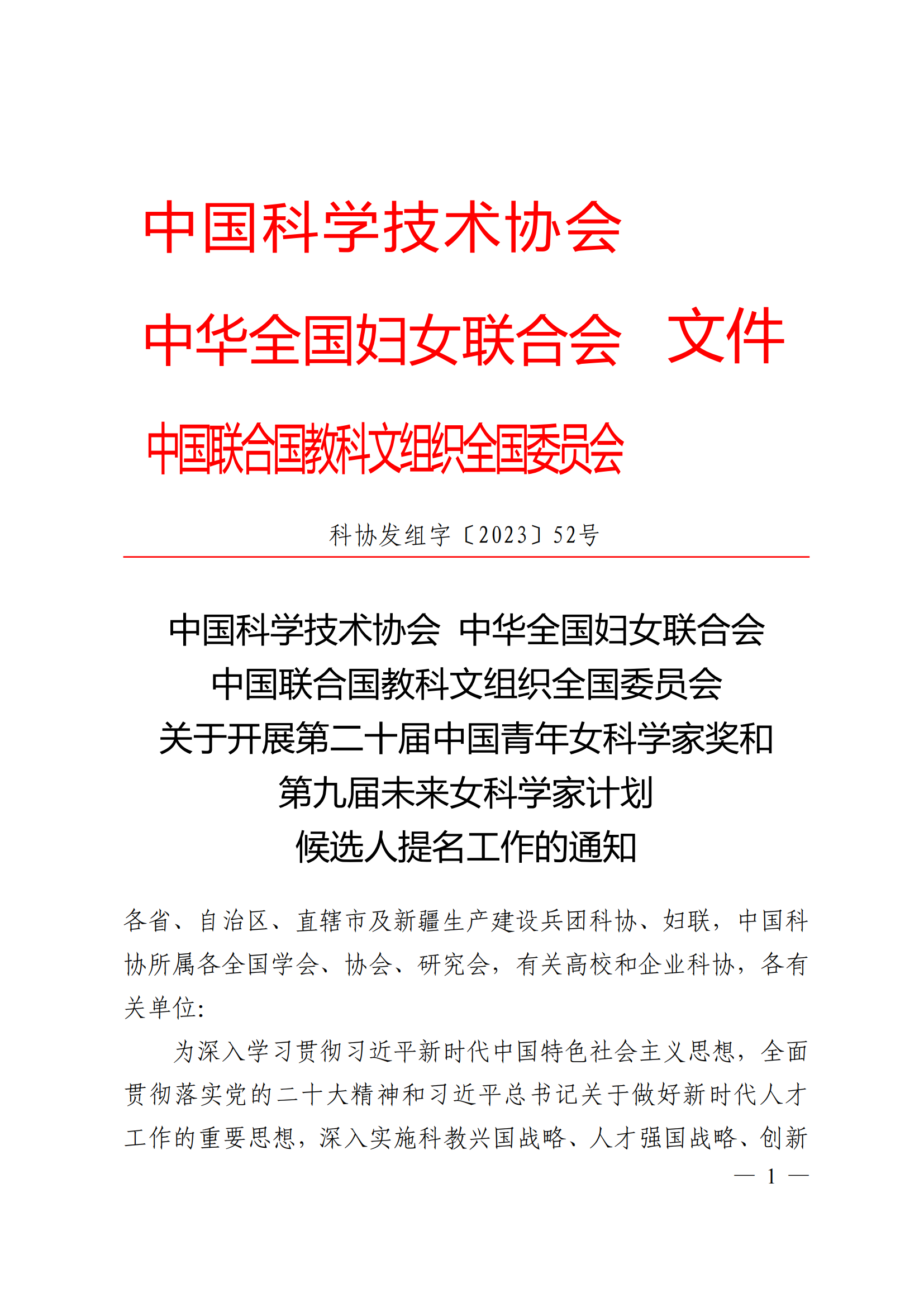 中国科学技术协会
中华全国妇女联合会 文件
中国联合国教科文组织全国委员会

科协发组字〔2023〕52号

中国科学技术协会 中华全国妇女联合会
中国联合国教科文组织全国委员会
关于开展第二十届中国青年女科学家奖和
第九届未来女科学家计划
候选人提名工作的通知

各省、自治区、直辖市及新疆生产建设兵团科协、妇联，中国科协所属各全国学会、协会、研究会，有关高校和企业科协，各有关单位：

为深入学习贯彻习近平新时代中国特色社会主义思想，全面贯彻落实党的二十大精神和习近平总书记关于做好新时代人才工作的重要思想，深入实施科教兴国战略、人才强国战略、创新

— 1 —